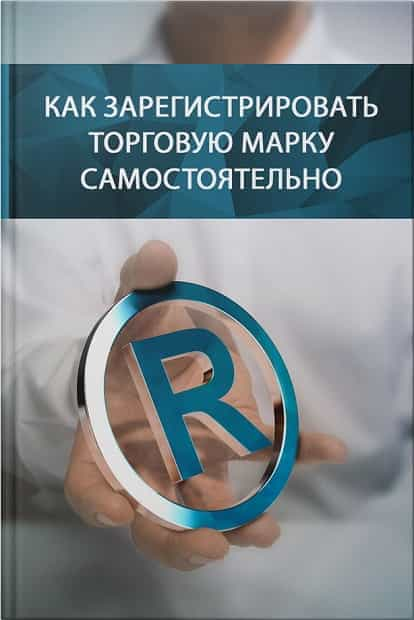 КАК ЗАРЕГИСТРИРОВАТЬ ТОРГОВУЮ МАРКУ САМОСТОЯТЕЛЬНО

R